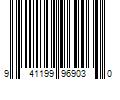 9 41199 96903 0